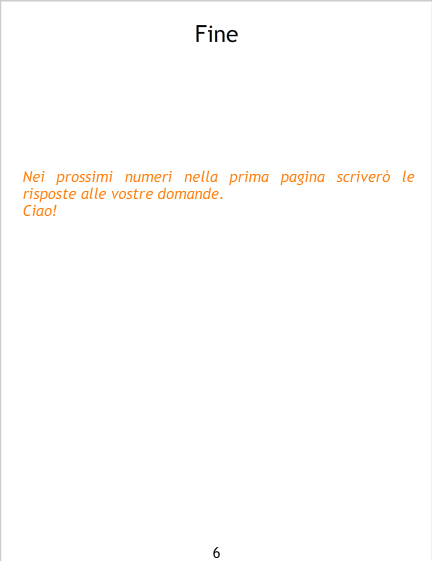 Fine

Nei prossimi numeri nella prima pagina scriverò le risposte alle vostre domande.
Ciao!

6